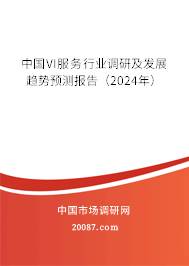 中国VI服务行业调研及发展趋势预测报告（2024年）

中国市场调研网

20087.com